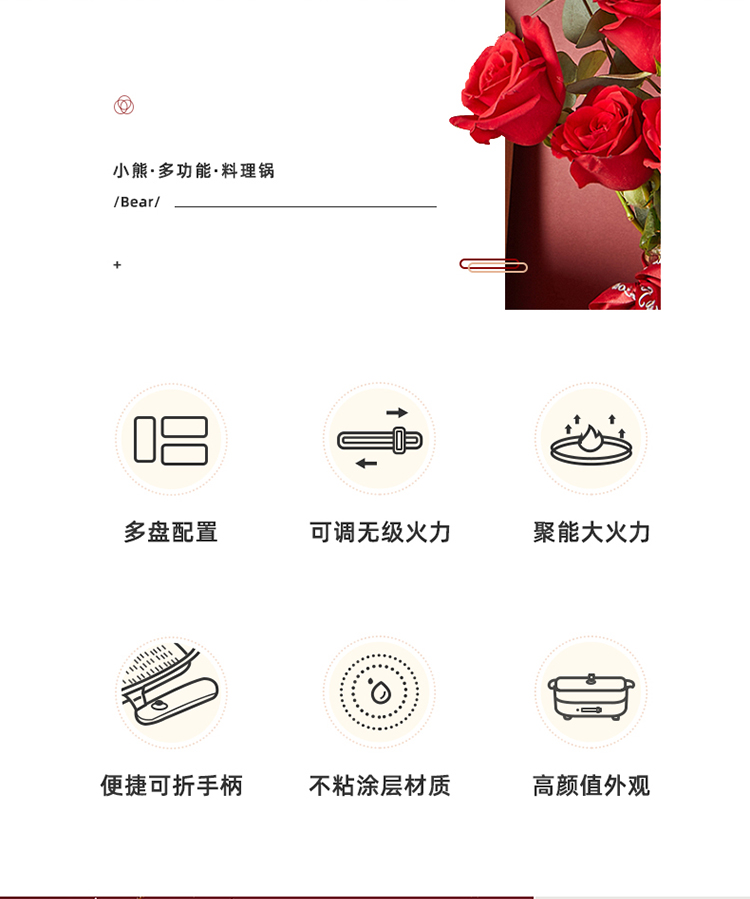 小熊·多功能·料理锅

/Bear/

+

多盘配置

可调无级火力

聚能大火力

便捷可折手柄

不粘涂层材质

高颜值外观